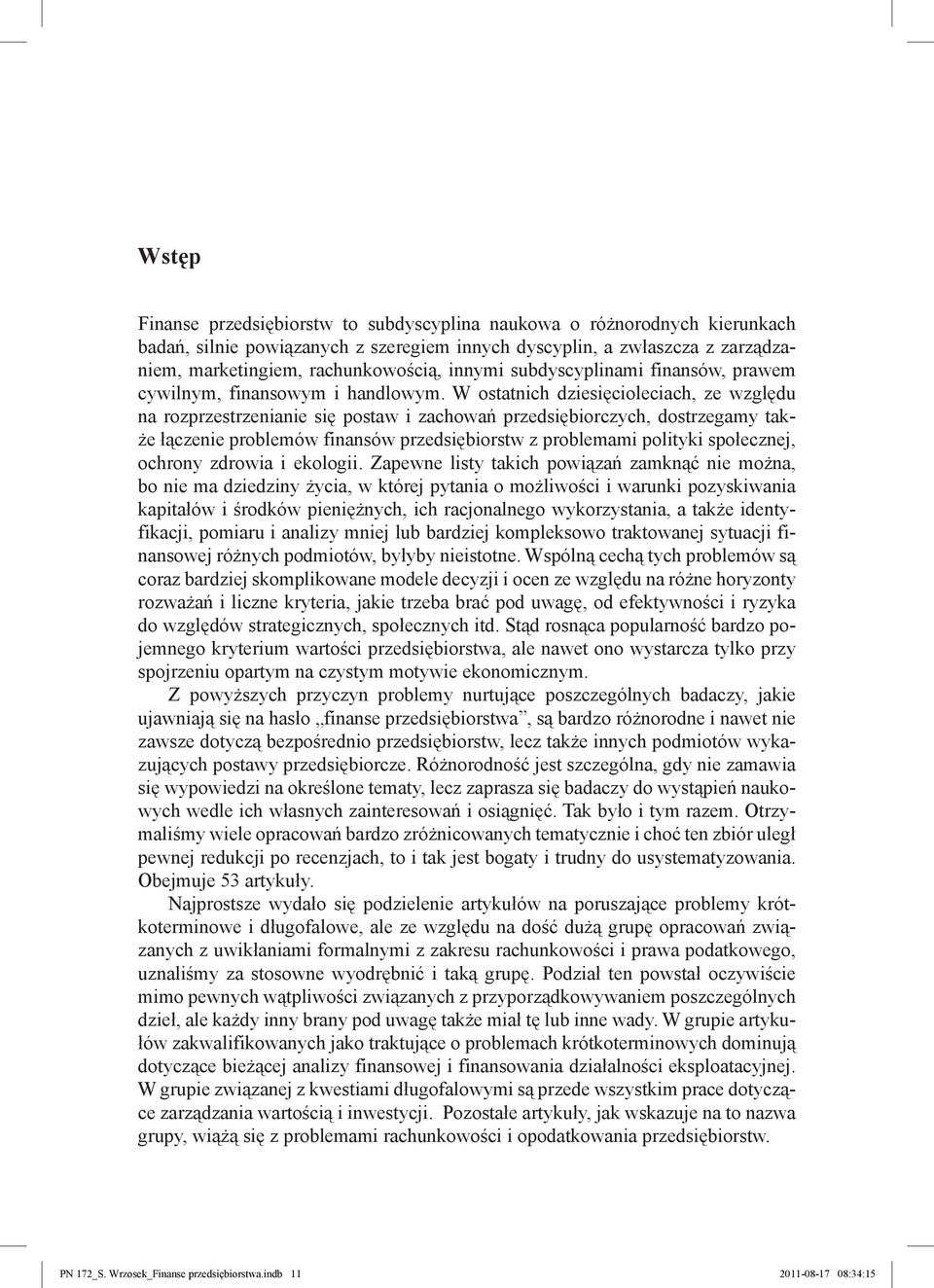 Wstęp

Finanse przedsiębiorstw to subdyscyplina naukowa o różnorodnych kierunkach badań, silnie powiązanych z szeregiem innych dyscyplin, a zwłaszcza z zarządzaniem, marketingiem, rachunkowością, innymi subdyscyplinami finansów, prawem cywilnym, finansowym i handlowym. W ostatnich dziesięcioleciach, ze względu na rozprzestrzenianie się postaw i zachowań przedsiębiorczych, dostrzegamy także łączenie problemów finansów przedsiębiorstw z problemami polityki społecznej, ochrony zdrowia i ekologii. Zapewne listy takich powiązań zamknąć nie można, bo nie ma dziedziny życia, w której pytania o możliwości i warunki pozyskiwania kapitałów i środków pieniężnych, ich racjonalnego wykorzystania, a także identyfikacji, pomiaru i analizy mniej lub bardziej kompleksowo traktowanej sytuacji finansowej różnych podmiotów, byłyby nieistotne. Wspólną cechą tych problemów są coraz bardziej skomplikowane modele decyzji i ocen ze względu na różne horyzonty rozważań i liczne kryteria, jakie trzeba brać pod uwagę, od efektywności i ryzyka do względów strategicznych, społecznych itd. Stąd rosnąca popularność bardzo pojemnego kryterium wartości przedsiębiorstwa, ale nawet ono wystarcza tylko przy spojrzeniu opartym na czystym motywie ekonomicznym.

Z powyższych przyczyn problemy nurtujące poszczególnych badaczy, jakie ujawniają się na hasło „finanse przedsiębiorstwa”, są bardzo różnorodne i nawet nie zawsze dotyczą bezpośrednio przedsiębiorstw, lecz także innych podmiotów wykazujących postawy przedsiębiorcze. Różnorodność jest szczególna, gdy nie zamawia się wypowiedzi na określone tematy, lecz zaprasza się badaczy do wystąpień naukowych wedle ich własnych zainteresowań i osiągnięć. Tak było i tym razem. Otrzymaliśmy wiele opracowań bardzo zróżnicowanych tematycznie i choć ten zbiór uległ pewnej redukcji po recenzjach, to i tak jest bogaty i trudny do usystematyzowania. Obejmuje 53 artykuły.

Najprostsze wydało się podzielenie artykułów na poruszające problemy krótkoterminowe i długofalowe, ale ze względu na dość dużą grupę opracowań związanych z uwikłaniami formalnymi z zakresu rachunkowości i prawa podatkowego, uznaliśmy za stosowne wyodrębnić i taką grupę. Podział ten powstał oczywiście mimo pewnych wątpliwości związanych z przyporządkowywaniem poszczególnych dzieł, ale każdy inny brany pod uwagę także miał tę lub inne wady. W grupie artykułów zakwalifikowanych jako traktujące o problemach krótkoterminowych dominują dotyczące bieżącej analizy finansowej i finansowania działalności eksploatacyjnej. W grupie związanej z kwestiami długofalowymi są przede wszystkim prace dotyczące zarządzania wartością i inwestycji. Pozostałe artykuły, jak wskazuje na to nazwa grupy, wiążą się z problemami rachunkowości i opodatkowania przedsiębiorstw.

PN 172_S. Wrzosek_Finanse przedsiębiorstwa.indb 11 2011-08-17 08:34:15